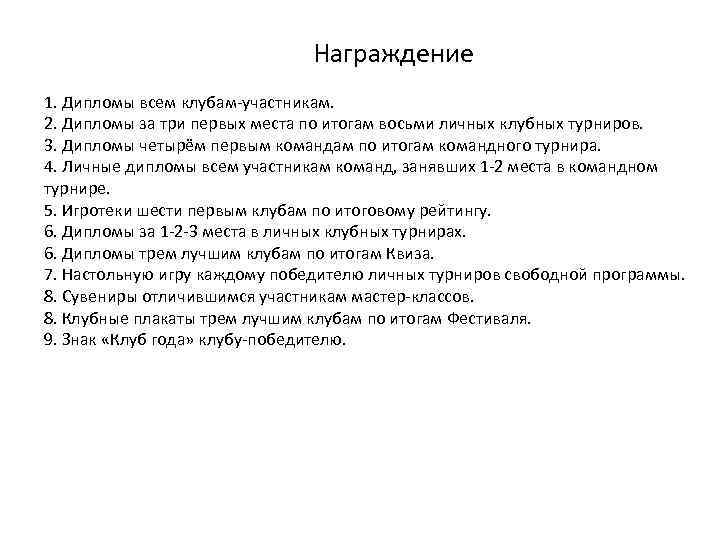 Награждение

1. Дипломы всем клубам-участникам.
2. Дипломы за три первых места по итогам восьми личных клубных турниров.
3. Дипломы четырём первым командам по итогам командного турнира.
4. Личные дипломы всем участникам команд, занявших 1-2 места в командном турнире.
5. Игротеки шести первым клубам по итоговому рейтингу.
6. Дипломы за 1-2-3 места в личных клубных турнирах.
6. Дипломы трем лучшим клубам по итогам Квиза.
7. Настольную игру каждому победителю личных турниров свободной программы.
8. Сувениры отличившимся участникам мастер-классов.
8. Клубные плакаты трем лучшим клубам по итогам Фестиваля.
9. Знак «Клуб года» клубу-победителю.